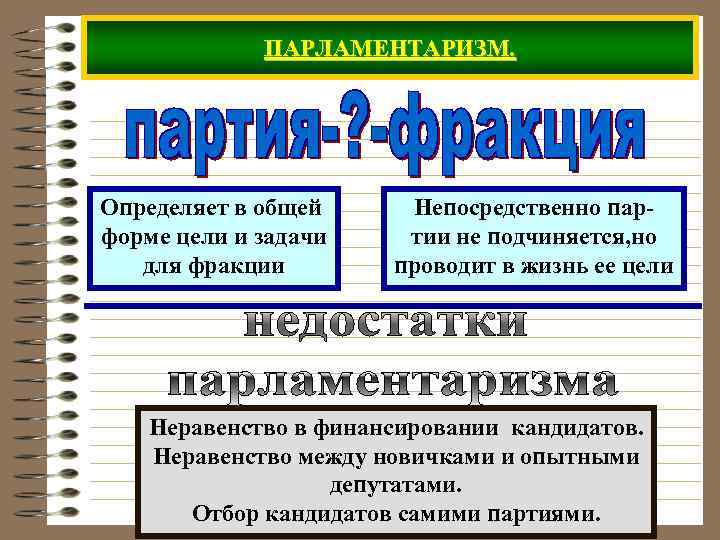 ПАРЛАМЕНТАРИЗМ.

партия-?-фракция

Определяет в общей форме цели и задачи для фракции

Непосредственно партии не подчиняется,но проводит в жизнь ее цели

недостатки парламентаризма

Неравенство в финансировании кандидатов.
Неравенство между новичками и опытными депутатами.
Отбор кандидатов самими партиями.